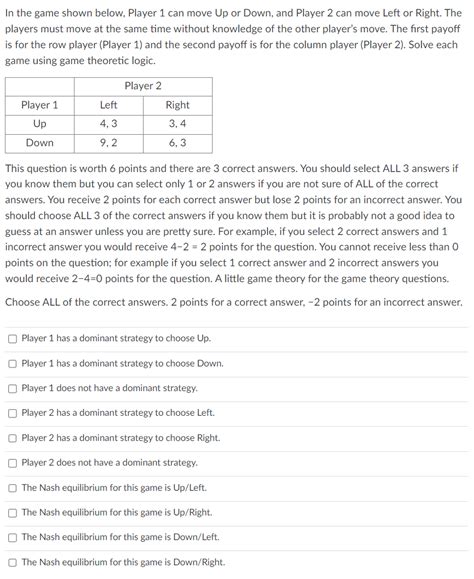 In the game shown below, Player 1 can move Up or Down, and Player 2 can move Left or Right. The players must move at the same time without knowledge of the other player's move. The first payoff is for the row player (Player 1) and the second payoff is for the column player (Player 2). Solve each game using game theoretic logic.

| | Player 2 | |
|---|---|---|
| Player 1 | Left | Right |
| Up | 4, 3 | 3, 4 |
| Down | 9, 2 | 6, 3 |

This question is worth 6 points and there are 3 correct answers. You should select ALL 3 answers if you know them but you can select only 1 or 2 answers if you are not sure of ALL of the correct answers. You receive 2 points for each correct answer but lose 2 points for an incorrect answer. You should choose ALL 3 of the correct answers if you know them but it is probably not a good idea to guess at an answer unless you are pretty sure. For example, if you select 2 correct answers and 1 incorrect answer you would receive 4-2 = 2 points for the question. You cannot receive less than 0 points on the question; for example if you select 1 correct answer and 2 incorrect answers you would receive 2-4=0 points for the question. A little game theory for the game theory questions.

Choose ALL of the correct answers. 2 points for a correct answer, -2 points for an incorrect answer.

Player 1 has a dominant strategy to choose Up.

Player 1 has a dominant strategy to choose Down.

Player 1 does not have a dominant strategy.

Player 2 has a dominant strategy to choose Left.

Player 2 has a dominant strategy to choose Right.

Player 2 does not have a dominant strategy.

The Nash equilibrium for this game is Up/Left.

The Nash equilibrium for this game is Up/Right.

The Nash equilibrium for this game is Down/Left.

The Nash equilibrium for this game is Down/Right.